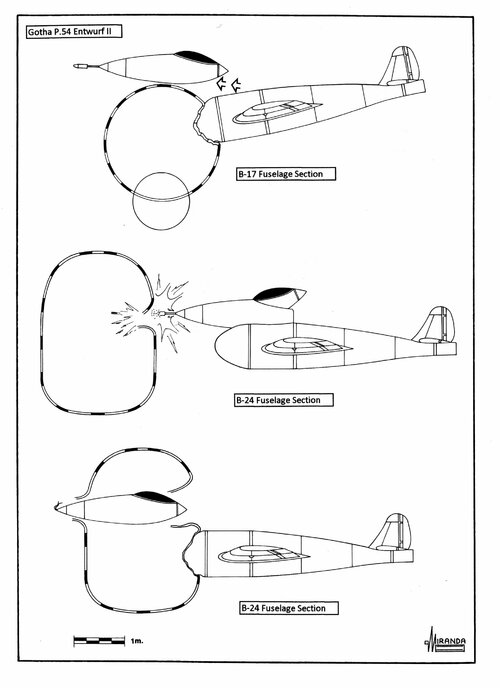 Gotha P.54 Entwurf II

B-17 Fuselage Section

B-24 Fuselage Section

B-24 Fuselage Section

1m.

MIRANDA